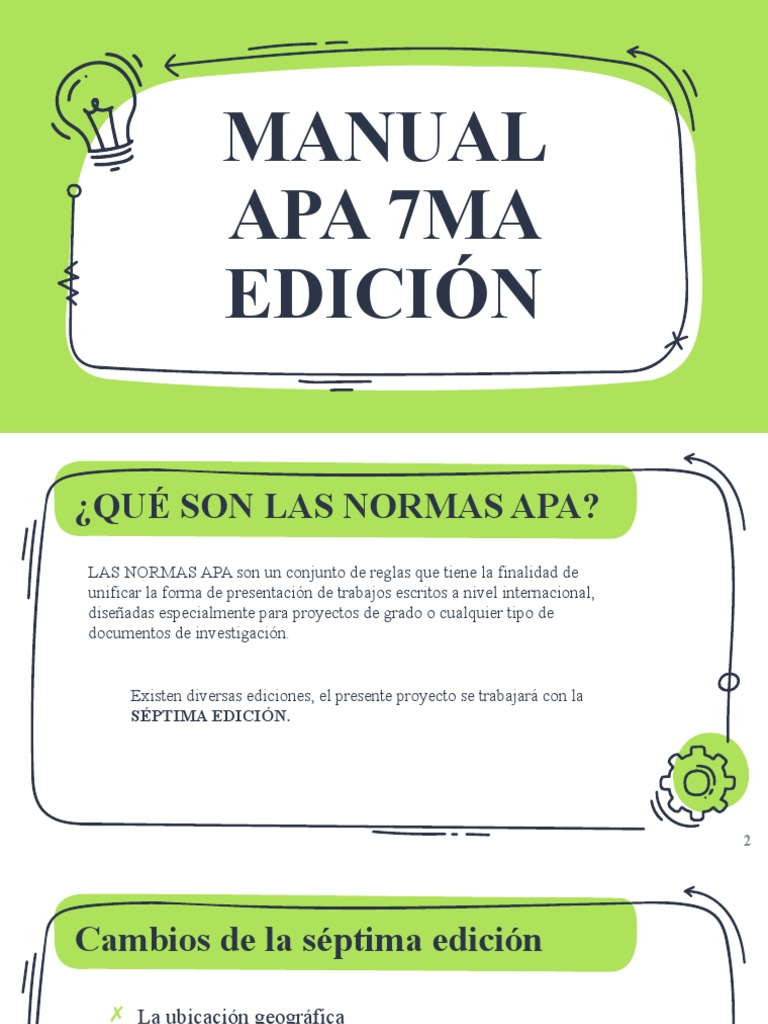 MANUAL APA 7MA EDICIÓN

¿QUÉ SON LAS NORMAS APA?

LAS NORMAS APA son un conjunto de reglas que tiene la finalidad de unificar la forma de presentación de trabajos escritos a nivel internacional, diseñadas especialmente para proyectos de grado o cualquier tipo de documentos de investigación.

Existen diversas ediciones, el presente proyecto se trabajará con la SÉPTIMA EDICIÓN.

2

Cambios de la séptima edición

✗ La ubicación geográfica